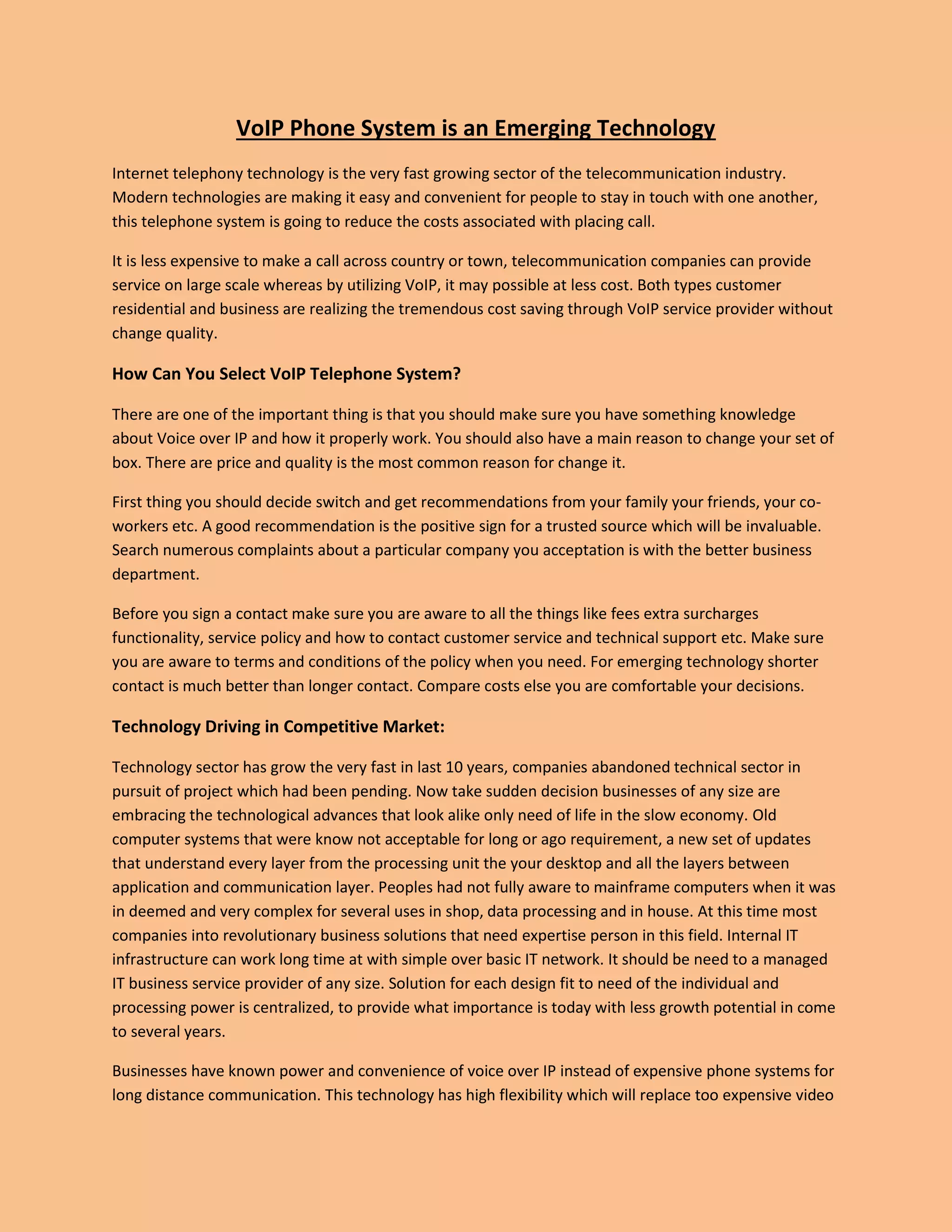 VoIP Phone System is an Emerging Technology

Internet telephony technology is the very fast growing sector of the telecommunication industry. Modern technologies are making it easy and convenient for people to stay in touch with one another, this telephone system is going to reduce the costs associated with placing call.

It is less expensive to make a call across country or town, telecommunication companies can provide service on large scale whereas by utilizing VoIP, it may possible at less cost. Both types customer residential and business are realizing the tremendous cost saving through VoIP service provider without change quality.

How Can You Select VoIP Telephone System?

There are one of the important thing is that you should make sure you have something knowledge about Voice over IP and how it properly work. You should also have a main reason to change your set of box. There are price and quality is the most common reason for change it.

First thing you should decide switch and get recommendations from your family your friends, your co-workers etc. A good recommendation is the positive sign for a trusted source which will be invaluable. Search numerous complaints about a particular company you acceptation is with the better business department.

Before you sign a contact make sure you are aware to all the things like fees extra surcharges functionality, service policy and how to contact customer service and technical support etc. Make sure you are aware to terms and conditions of the policy when you need. For emerging technology shorter contact is much better than longer contact. Compare costs else you are comfortable your decisions.

Technology Driving in Competitive Market:

Technology sector has grow the very fast in last 10 years, companies abandoned technical sector in pursuit of project which had been pending. Now take sudden decision businesses of any size are embracing the technological advances that look alike only need of life in the slow economy. Old computer systems that were know not acceptable for long or ago requirement, a new set of updates that understand every layer from the processing unit the your desktop and all the layers between application and communication layer. Peoples had not fully aware to mainframe computers when it was in deemed and very complex for several uses in shop, data processing and in house. At this time most companies into revolutionary business solutions that need expertise person in this field. Internal IT infrastructure can work long time at with simple over basic IT network. It should be need to a managed IT business service provider of any size. Solution for each design fit to need of the individual and processing power is centralized, to provide what importance is today with less growth potential in come to several years.

Businesses have known power and convenience of voice over IP instead of expensive phone systems for long distance communication. This technology has high flexibility which will replace too expensive video